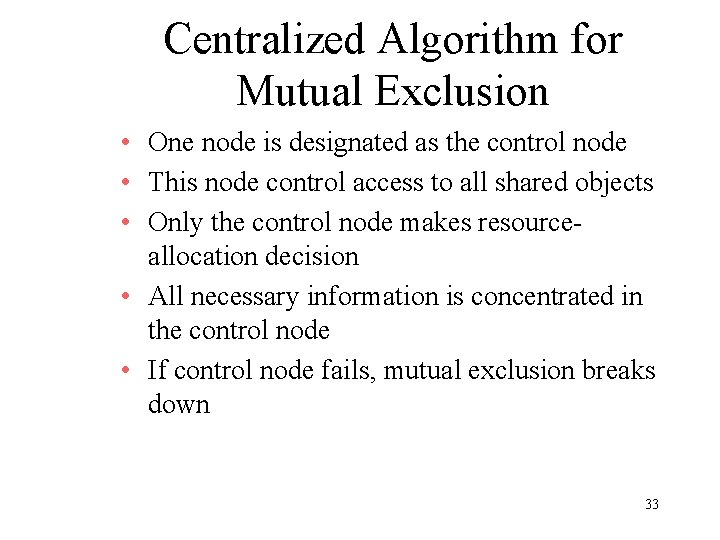 Centralized Algorithm for Mutual Exclusion

• One node is designated as the control node
• This node control access to all shared objects
• Only the control node makes resource-allocation decision
• All necessary information is concentrated in the control node
• If control node fails, mutual exclusion breaks down

33